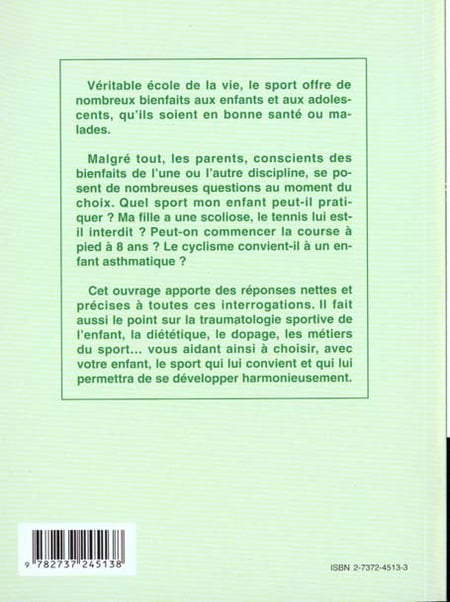 Véritable école de la vie, le sport offre de nombreux bienfaits aux enfants et aux adolescents, qu'ils soient en bonne santé ou malades.

Malgré tout, les parents, conscients des bienfaits de l'une ou l'autre discipline, se posent de nombreuses questions au moment du choix. Quel sport mon enfant peut-il pratiquer ? Ma fille a une scoliose, le tennis lui est-il interdit ? Peut-on commencer la course à pied à 8 ans ? Le cyclisme convient-il à un enfant asthmatique ?

Cet ouvrage apporte des réponses nettes et précises à toutes ces interrogations. Il fait aussi le point sur la traumatologie sportive de l'enfant, la diététique, le dopage, les métiers du sport... vous aidant ainsi à choisir, avec votre enfant, le sport qui lui convient et qui lui permettra de se développer harmonieusement.

9 782737 245138

ISBN 2-7372-4513-3